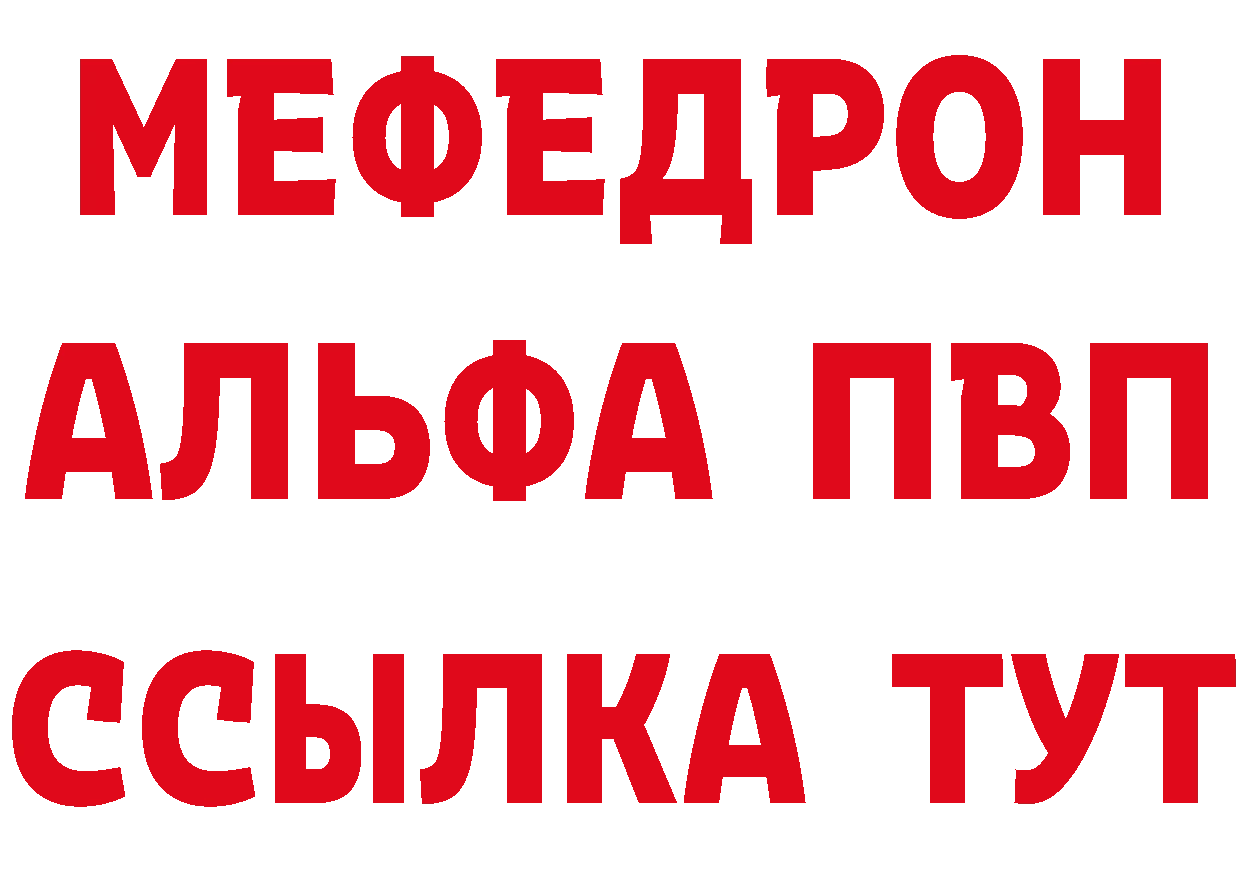 МЕФЕДРОН
АЛЬФА ПВП
ССЫЛКА ТУТ